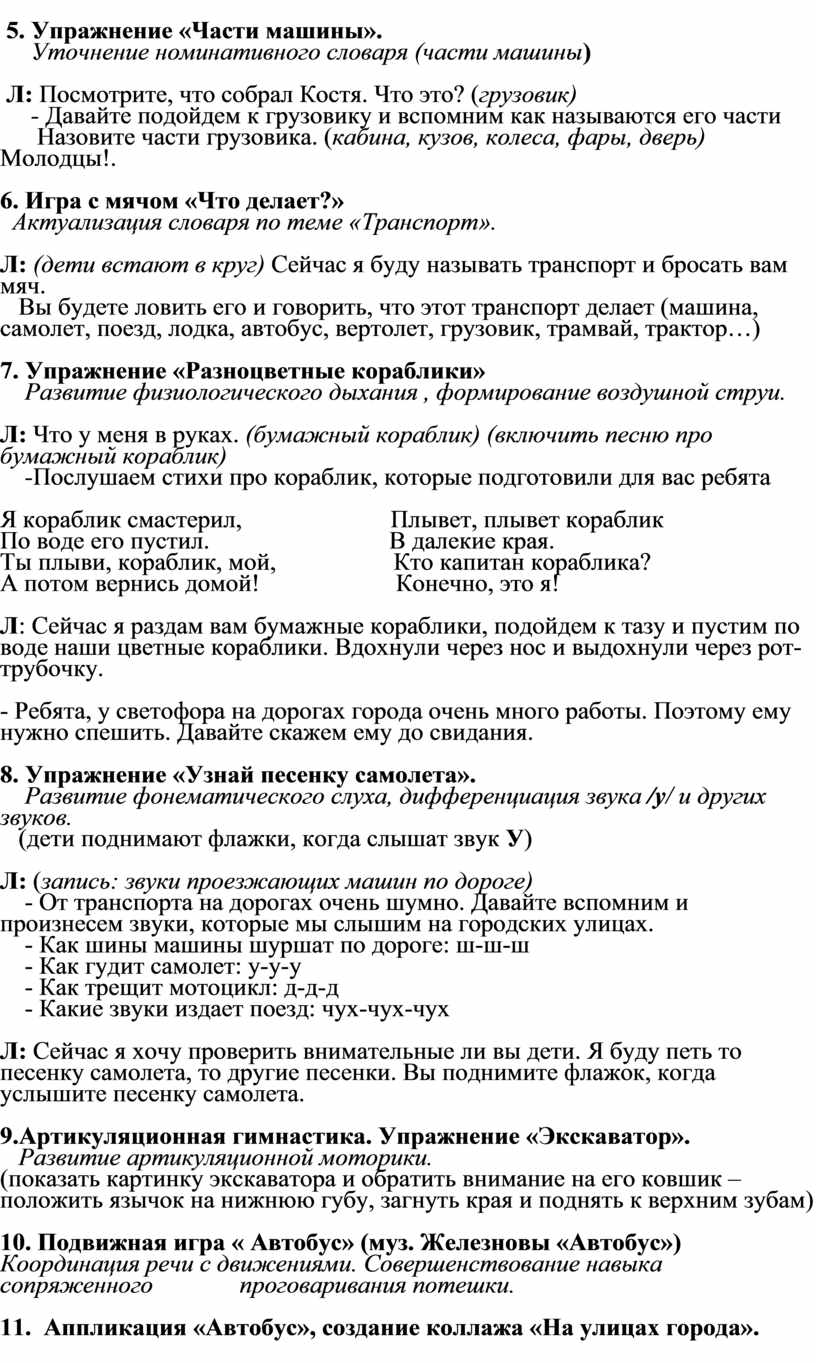 5. Упражнение «Части машины».
Уточнение номинативного словаря (части машины)

Л: Посмотрите, что собрал Костя. Что это? (грузовик)
- Давайте подойдем к грузовику и вспомним как называются его части
Назовите части грузовика. (кабина, кузов, колеса, фары, дверь)
Молодцы!.

6. Игра с мячом «Что делает?»
Актуализация словаря по теме «Транспорт».

Л: (дети встают в круг) Сейчас я буду называть транспорт и бросать вам мяч.
Вы будете ловить его и говорить, что этот транспорт делает (машина, самолет, поезд, лодка, автобус, вертолет, грузовик, трамвай, трактор…)

7. Упражнение «Разноцветные кораблики»
Развитие физиологического дыхания , формирование воздушной струи.

Л: Что у меня в руках. (бумажный кораблик) (включить песню про бумажный кораблик)
-Послушаем стихи про кораблик, которые подготовили для вас ребята

Я кораблик смастерил,
По воде его пустил.
Ты плыви, кораблик, мой,
А потом вернись домой!

Плывет, плывет кораблик
В далекие края.
Кто капитан кораблика?
Конечно, это я!

Л: Сейчас я раздам вам бумажные кораблики, подойдем к тазу и пустим по воде наши цветные кораблики. Вдохнули через нос и выдохнули через рот-трубочку.

- Ребята, у светофора на дорогах города очень много работы. Поэтому ему нужно спешить. Давайте скажем ему до свидания.

8. Упражнение «Узнай песенку самолета».
Развитие фонематического слуха, дифференциация звука /у/ и других звуков.
(дети поднимают флажки, когда слышат звук У)

Л: (запись: звуки проезжающих машин по дороге)
- От транспорта на дорогах очень шумно. Давайте вспомним и произнесем звуки, которые мы слышим на городских улицах.
- Как шины машины шуршат по дороге: ш-ш-ш
- Как гудит самолет: у-у-у
- Как трещит мотоцикл: д-д-д
- Какие звуки издает поезд: чух-чух-чух

Л: Сейчас я хочу проверить внимательные ли вы дети. Я буду петь то песенку самолета, то другие песенки. Вы поднимите флажок, когда услышите песенку самолета.

9.Артикуляционная гимнастика. Упражнение «Экскаватор».
Развитие артикуляционной моторики.
(показать картинку экскаватора и обратить внимание на его ковшик – положить язычок на нижнюю губу, загнуть края и поднять к верхним зубам)

10. Подвижная игра « Автобус» (муз. Железновы «Автобус»)
Координация речи с движениями. Совершенствование навыка сопряженного проговаривания потешки.

11. Аппликация «Автобус», создание коллажа «На улицах города».